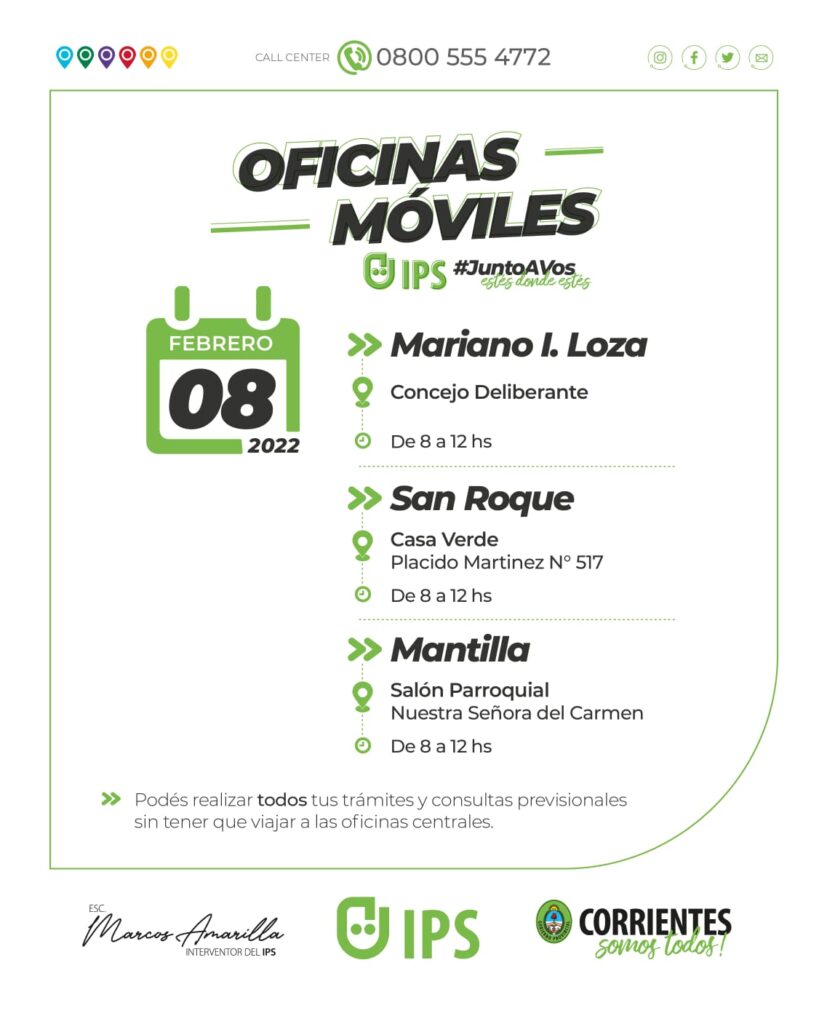 CALL CENTER 0800 555 4772

OFICINAS MÓVILES

IPS #JuntoAVos estés donde estés

FEBRERO
08
2022

Mariano I. Loza
Concejo Deliberante
De 8 a 12 hs

San Roque
Casa Verde
Placido Martinez N° 517
De 8 a 12 hs

Mantilla
Salón Parroquial
Nuestra Señora del Carmen
De 8 a 12 hs

Podés realizar todos tus trámites y consultas previsionales sin tener que viajar a las oficinas centrales.

ESC Marcos Amarilla INTERVENTOR DEL IPS

IPS

CORRIENTES somos todos!